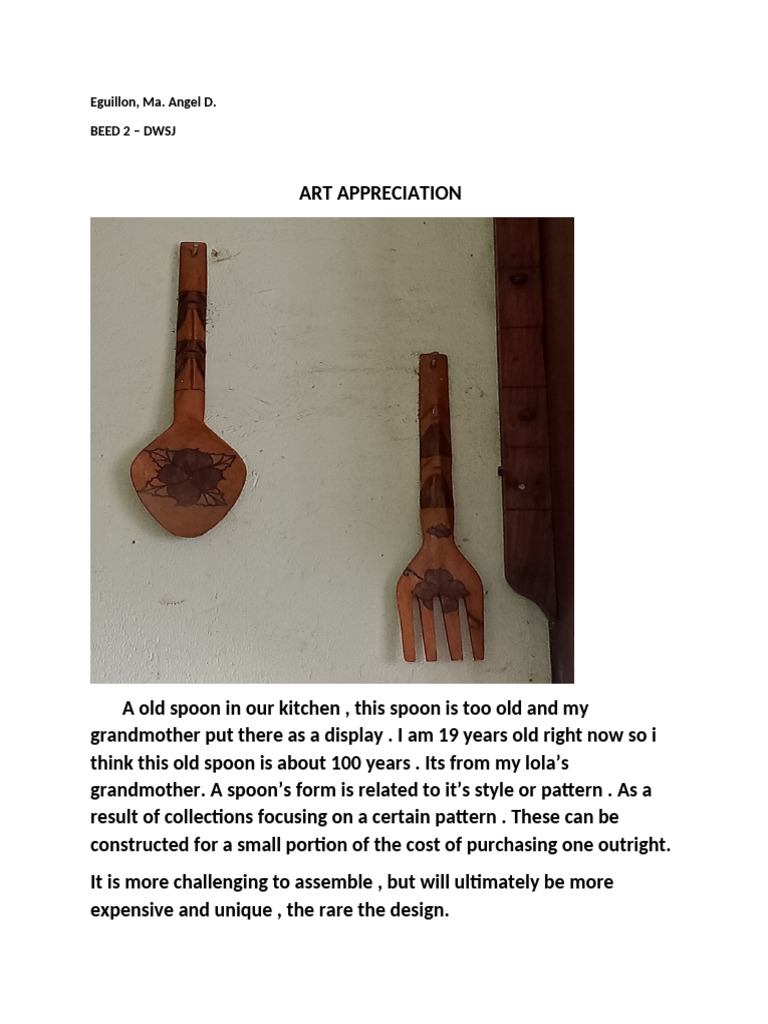 Eguillon, Ma. Angel D.

BEED 2 – DWSJ

ART APPRECIATION

A old spoon in our kitchen , this spoon is too old and my grandmother put there as a display . I am 19 years old right now so i think this old spoon is about 100 years . Its from my lola's grandmother. A spoon's form is related to it's style or pattern . As a result of collections focusing on a certain pattern . These can be constructed for a small portion of the cost of purchasing one outright.

It is more challenging to assemble , but will ultimately be more expensive and unique , the rare the design.